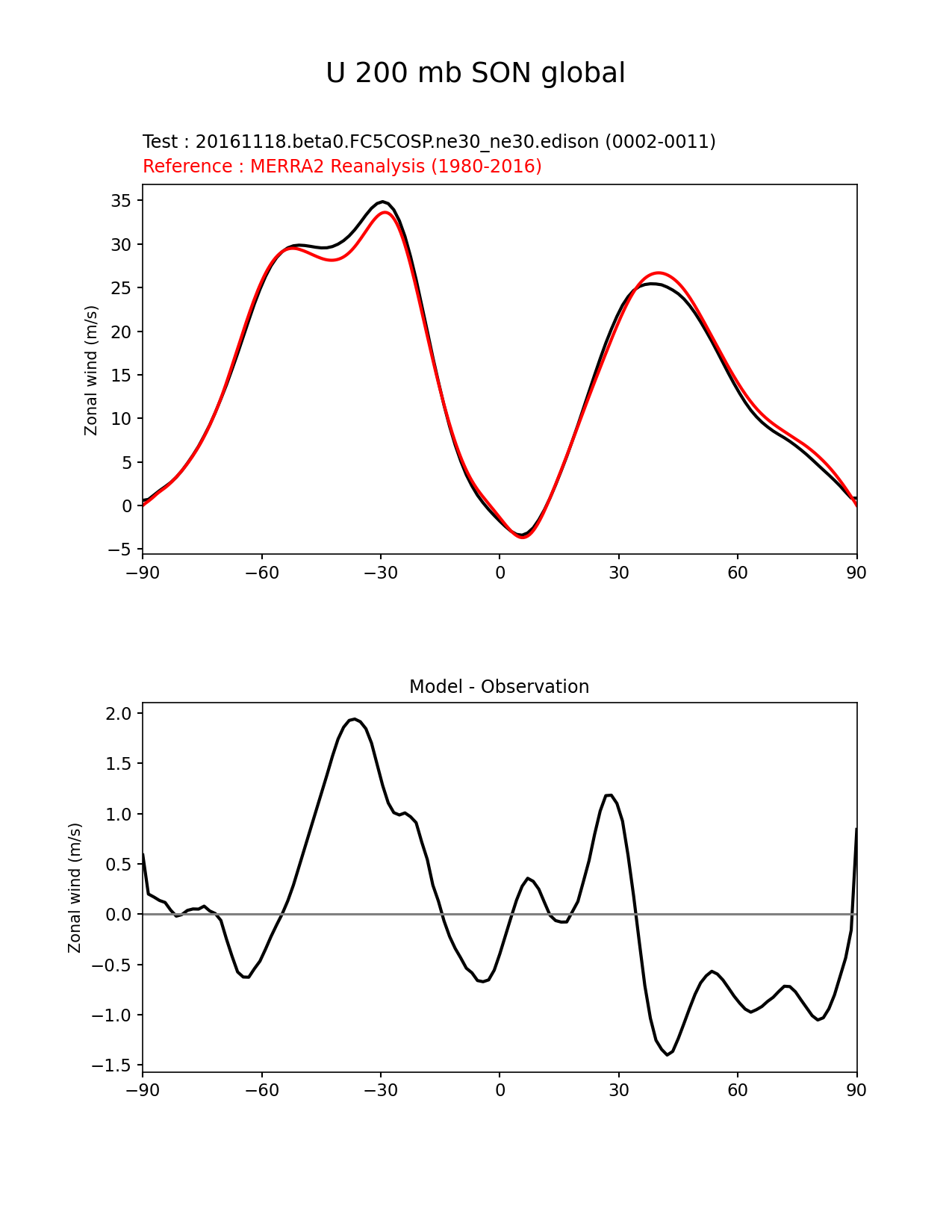 U 200 mb SON global

Test : 20161118.beta0.FC5COSP.ne30_ne30.edison (0002-0011)
Reference : MERRA2 Reanalysis (1980-2016)

Zonal wind (m/s)

35
30
25
20
15
10
5
0
−5

−90 −60 −30 0 30 60 90

Model - Observation

Zonal wind (m/s)

2.0
1.5
1.0
0.5
0.0
−0.5
−1.0
−1.5

−90 −60 −30 0 30 60 90